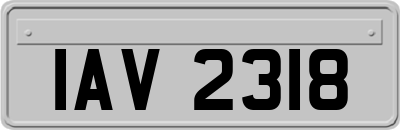 IAV 2318